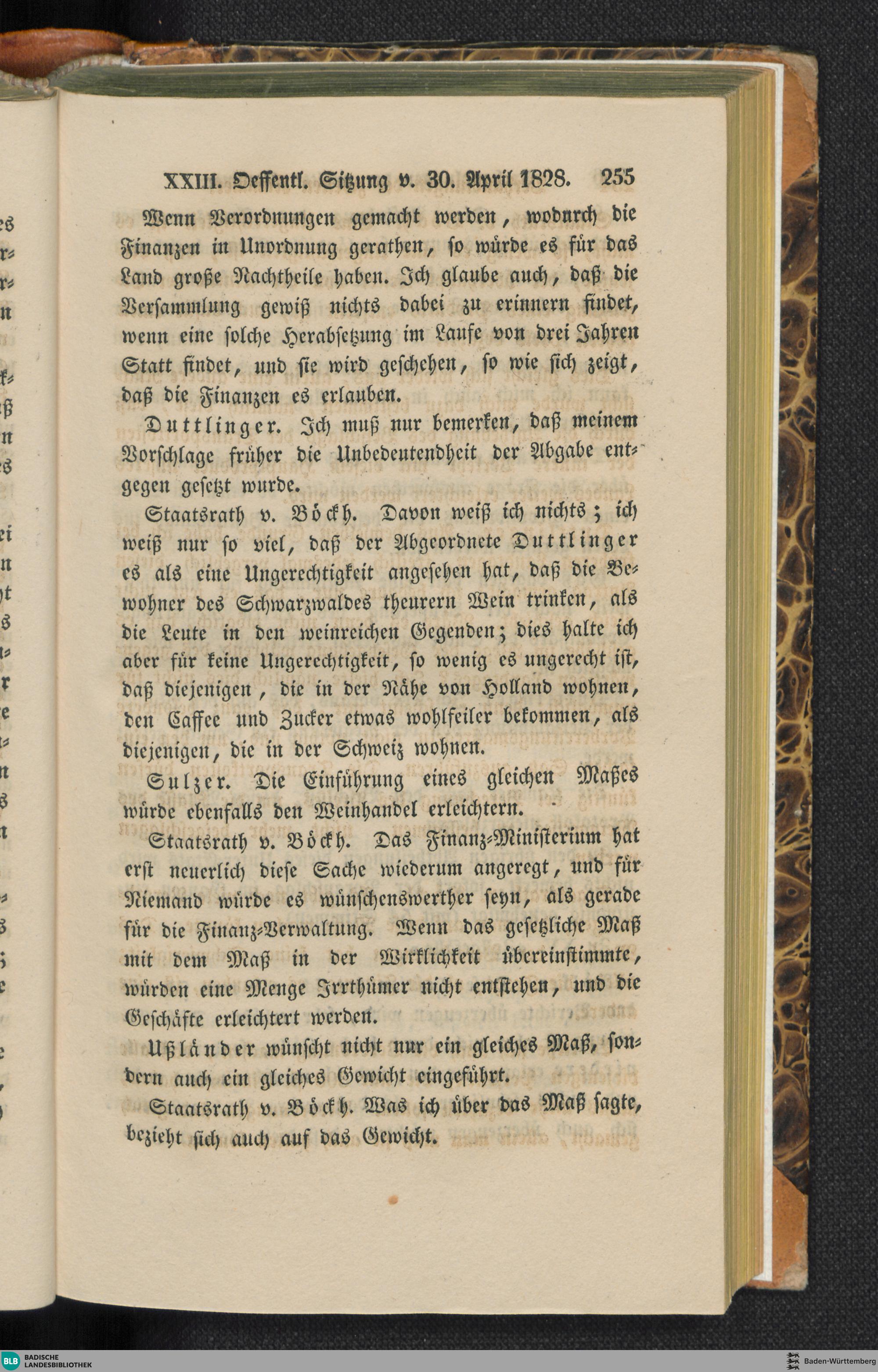 XXIII. Oeffentl. Sitzung v. 30. April 1828. 255

Wenn Verordnungen gemacht werden, wodurch die Finanzen in Unordnung gerathen, so würde es für das Land große Nachtheile haben. Ich glaube auch, daß die Versammlung gewiß nichts dabei zu erinnern findet, wenn eine solche Herabsetzung im Laufe von drei Jahren Statt findet, und sie wird geschehen, so wie sich zeigt, daß die Finanzen es erlauben.

Duttlinger. Ich muß nur bemerken, daß meinem Vorschlage früher die Unbedeutendheit der Abgabe entgegen gesetzt wurde.

Staatsrath v. Böckh. Davon weiß ich nichts; ich weiß nur so viel, daß der Abgeordnete Duttlinger es als eine Ungerechtigkeit angesehen hat, daß die Bewohner des Schwarzwaldes theurern Wein trinken, als die Leute in den weinreichen Gegenden; dies halte ich aber für keine Ungerechtigkeit, so wenig es ungerecht ist, daß diejenigen, die in der Nähe von Holland wohnen, den Caffee und Zucker etwas wohlfeiler bekommen, als diejenigen, die in der Schweiz wohnen.

Sulzer. Die Einführung eines gleichen Maßes würde ebenfalls den Weinhandel erleichtern.

Staatsrath v. Böckh. Das Finanz-Ministerium hat erst neuerlich diese Sache wiederum angeregt, und für Niemand würde es wünschenswerther seyn, als gerade für die Finanz-Verwaltung. Wenn das gesetzliche Maß mit dem Maß in der Wirklichkeit übereinstimmte, würden eine Menge Irrthümer nicht entstehen, und die Geschäfte erleichtert werden.

Ußländer wünscht nicht nur ein gleiches Maß, sondern auch ein gleiches Gewicht eingeführt.

Staatsrath v. Böckh. Was ich über das Maß sagte, bezieht sich auch auf das Gewicht.

BLB BADISCHE LANDESBIBLIOTHEK

Baden-Württemberg